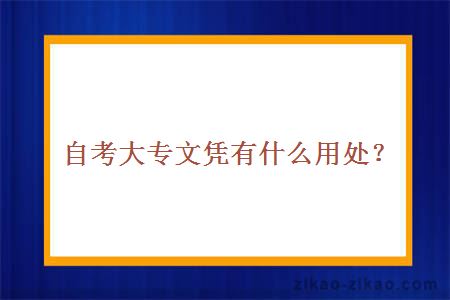 自考大专文凭有什么用处？

zikao-zikao.com